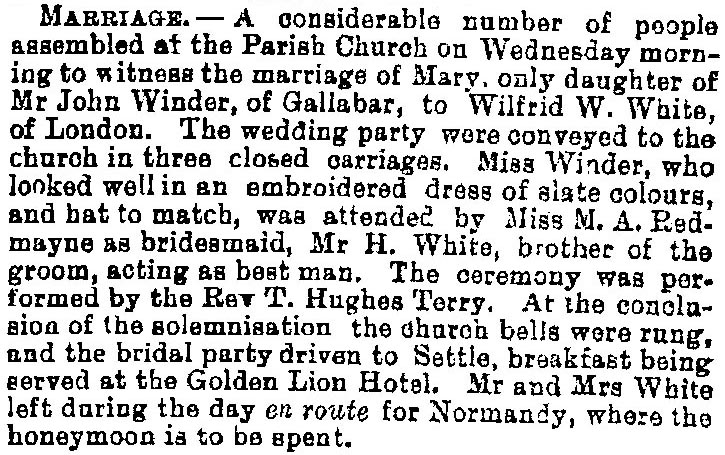 MARRIAGE. — A considerable number of people assembled at the Parish Church on Wednesday morning to witness the marriage of Mary, only daughter of Mr John Winder, of Gallabar, to Wilfrid W. White, of London. The wedding party were conveyed to the church in three closed carriages. Miss Winder, who looked well in an embroidered dress of slate colours, and hat to match, was attended by Miss M. A. Redmayne as bridesmaid, Mr H. White, brother of the groom, acting as best man. The ceremony was performed by the Rev T. Hughes Terry. At the conclusion of the solemnisation the church bells were rung, and the bridal party driven to Settle, breakfast being served at the Golden Lion Hotel. Mr and Mrs White left during the day en route for Normandy, where the honeymoon is to be spent.